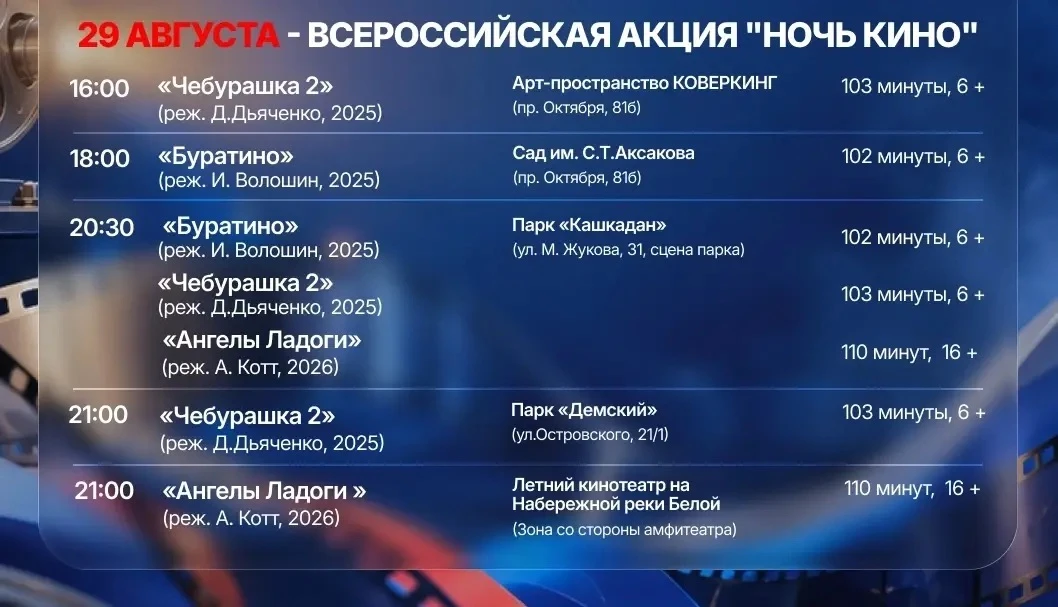 29 АВГУСТА - ВСЕРОССИЙСКАЯ АКЦИЯ "НОЧЬ КИНО"

16:00 «Чебурашка 2»
(реж. Д.Дьяченко, 2025)
Арт-пространство КОВЕРКИНГ
(пр. Октября, 81б)
103 минуты, 6 +

18:00 «Буратино»
(реж. И. Волошин, 2025)
Сад им. С.Т.Аксакова
(пр. Октября, 81б)
102 минуты, 6 +

20:30 «Буратино»
(реж. И. Волошин, 2025)
Парк «Кашкадан»
(ул. М. Жукова, 31, сцена парка)
102 минуты, 6 +

«Чебурашка 2»
(реж. Д.Дьяченко, 2025)
103 минуты, 6 +

«Ангелы Ладоги»
(реж. А. Котт, 2026)
110 минут, 16 +

21:00 «Чебурашка 2»
(реж. Д.Дьяченко, 2025)
Парк «Демский»
(ул.Островского, 21/1)
103 минуты, 6 +

21:00 «Ангелы Ладоги »
(реж. А. Котт, 2026)
Летний кинотеатр на Набережной реки Белой
(Зона со стороны амфитеатра)
110 минут, 16 +